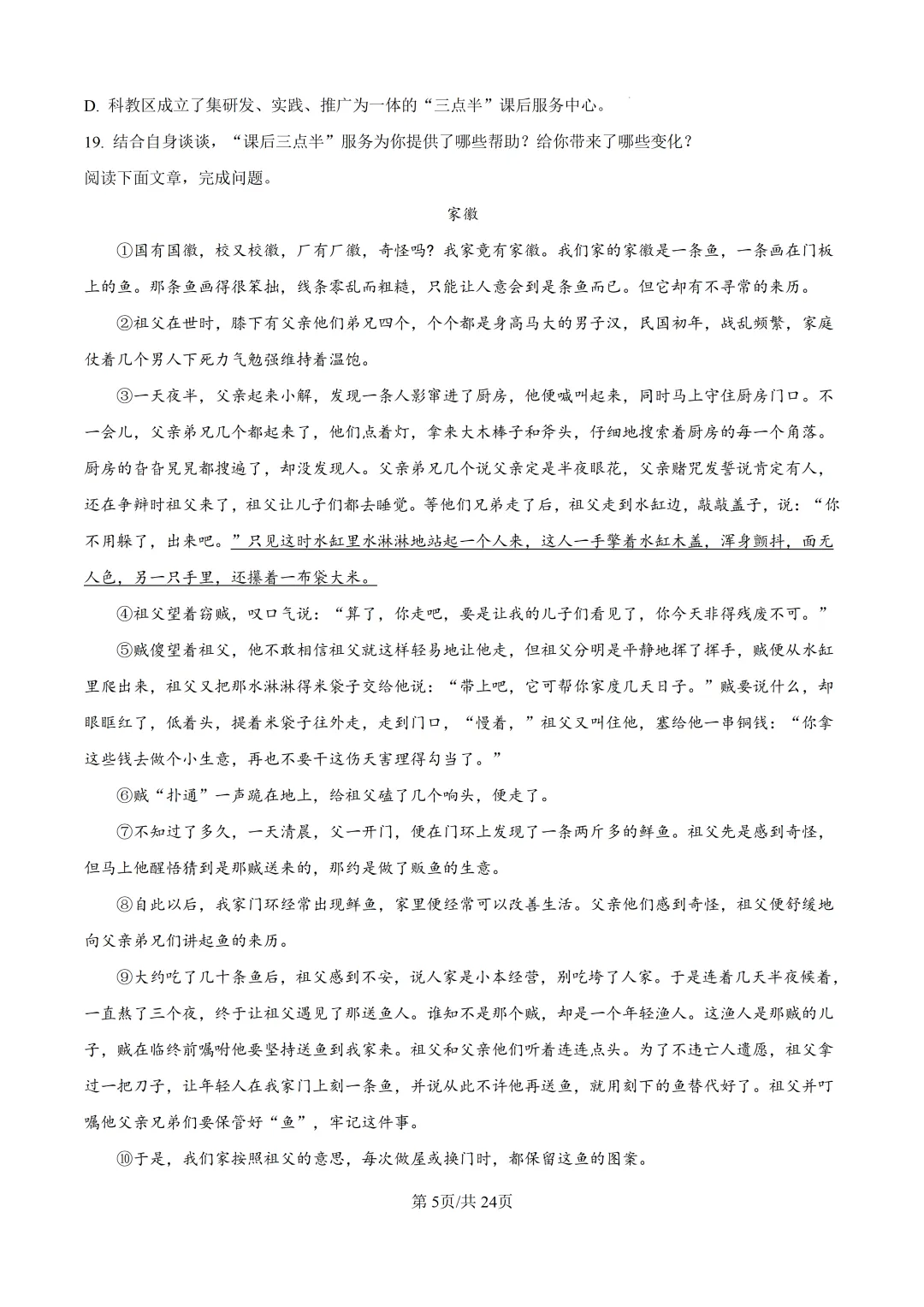 D. 科教区成立了集研发、实践、推广为一体的“三点半”课后服务中心。

19. 结合自身谈谈，“课后三点半”服务为你提供了哪些帮助？给你带来了哪些变化？

阅读下面文章，完成问题。

家徽

①国有国徽，校又校徽，厂有厂徽，奇怪吗？我家竟有家徽。我们家的家徽是一条鱼，一条画在门板上的鱼。那条鱼画得很笨拙，线条零乱而粗糙，只能让人意会到是条鱼而已。但它却有不寻常的来历。

②祖父在世时，膝下有父亲他们弟兄四个，个个都是身高马大的男子汉，民国初年，战乱频繁，家庭仗着几个男人下死力气勉强维持着温饱。

③一天夜半，父亲起来小解，发现一条人影窜进了厨房，他便喊叫起来，同时马上守住厨房门口。不一会儿，父亲弟兄几个都起来了，他们点着灯，拿来大木棒子和斧头，仔细地搜索着厨房的每一个角落。厨房的旮旮旯旯都搜遍了，却没发现人。父亲弟兄几个说父亲定是半夜眼花，父亲赌咒发誓说肯定有人，还在争辩时祖父来了，祖父让儿子们都去睡觉。等他们兄弟走了后，祖父走到水缸边，敲敲盖子，说：“你不用躲了，出来吧。”只见这时水缸里水淋淋地站起一个人来，这人一手擎着水缸木盖，浑身颤抖，面无人色，另一只手里，还攥着一布袋大米。

④祖父望着窃贼，叹口气说：“算了，你走吧，要是让我的儿子们看见了，你今天非得残废不可。”

⑤贼傻望着祖父，他不敢相信祖父就这样轻易地让他走，但祖父分明是平静地挥了挥手，贼便从水缸里爬出来，祖父又把那水淋淋得米袋子交给他说：“带上吧，它可帮你家度几天日子。”贼要说什么，却眼眶红了，低着头，提着米袋子往外走，走到门口，“慢着，”祖父又叫住他，塞给他一串铜钱：“你拿这些钱去做个小生意，再也不要干这伤天害理得勾当了。”

⑥贼“扑通”一声跪在地上，给祖父磕了几个响头，便走了。

⑦不知过了多久，一天清晨，父一开门，便在门环上发现了一条两斤多的鲜鱼。祖父先是感到奇怪，但马上他醒悟猜到是那贼送来的，那约是做了贩鱼的生意。

⑧自此以后，我家门环经常出现鲜鱼，家里便经常可以改善生活。父亲他们感到奇怪，祖父便舒缓地向父亲弟兄们讲起鱼的来历。

⑨大约吃了几十条鱼后，祖父感到不安，说人家是小本经营，别吃垮了人家。于是连着几天半夜候着，一直熬了三个夜，终于让祖父遇见了那送鱼人。谁知不是那个贼，却是一个年轻渔人。这渔人是那贼的儿子，贼在临终前嘱咐他要坚持送鱼到我家来。祖父和父亲他们听着连连点头。为了不违亡人遗愿，祖父拿过一把刀子，让年轻人在我家门上刻一条鱼，并说从此不许他再送鱼，就用刻下的鱼替代好了。祖父并叮嘱他父亲兄弟们要保管好“鱼”，牢记这件事。

⑩于是，我们家按照祖父的意思，每次做屋或换门时，都保留这鱼的图案。

第5页/共24页